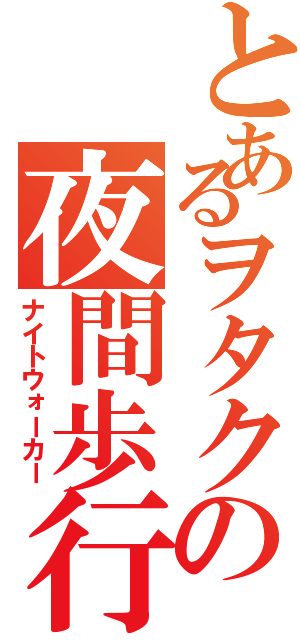 とあるヲタクの
夜間歩行
ナイトウォーカー